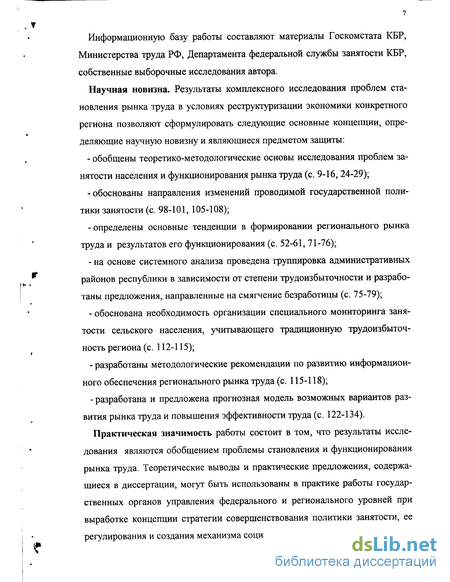 7

Информационную базу работы составляют материалы Госкомстата КБР, Министерства труда РФ, Департамента федеральной службы занятости КБР, собственные выборочные исследования автора.

Научная новизна. Результаты комплексного исследования проблем становления рынка труда в условиях реструктуризации экономики конкретного региона позволяют сформулировать следующие основные концепции, определяющие научную новизну и являющиеся предметом защиты:

- обобщены теоретико-методологические основы исследования проблем занятости населения и функционирования рынка труда (с. 9-16, 24-29);

- обоснованы направления изменений проводимой государственной политики занятости (с. 98-101, 105-108);

- определены основные тенденции в формировании регионального рынка труда и результатов его функционирования (с. 52-61, 71-76);

- на основе системного анализа проведена группировка административных районов республики в зависимости от степени трудоизбыточности и разработаны предложения, направленные на смягчение безработицы (с. 75-79);

- обоснована необходимость организации специального мониторинга занятости сельского населения, учитывающего традиционную трудоизбыточность региона (с. 112-115);

- разработаны методологические рекомендации по развитию информационного обеспечения регионального рынка труда (с. 115-118);

- разработана и предложена прогнозная модель возможных вариантов развития рынка труда и повышения эффективности труда (с. 122-134).

Практическая значимость работы состоит в том, что результаты исследования являются обобщением проблемы становления и функционирования рынка труда. Теоретические выводы и практические предложения, содержащиеся в диссертации, могут быть использованы в практике работы государственных органов управления федерального и регионального уровней при выработке концепции стратегии совершенствования политики занятости, ее регулирования и создания механизма соци

dsLib.net
библиотека диссертаций